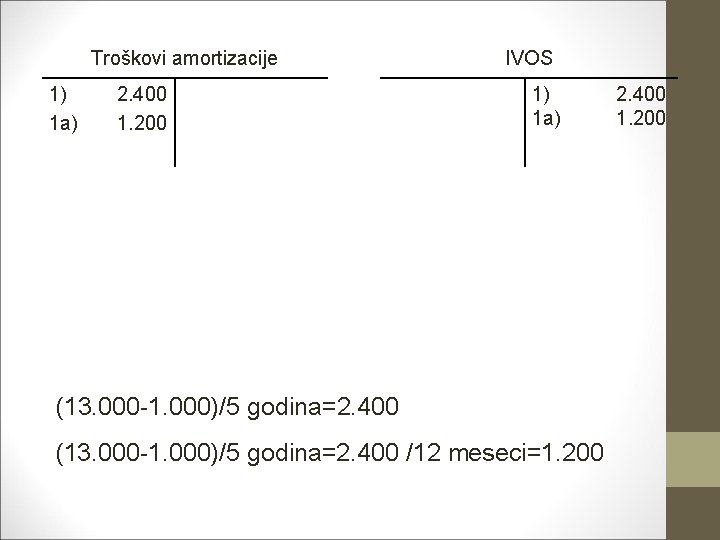 Troškovi amortizacije

1) 2.400
1a) 1.200

IVOS

1) 2.400
1a) 1.200

(13.000-1.000)/5 godina=2.400

(13.000-1.000)/5 godina=2.400 /12 meseci=1.200